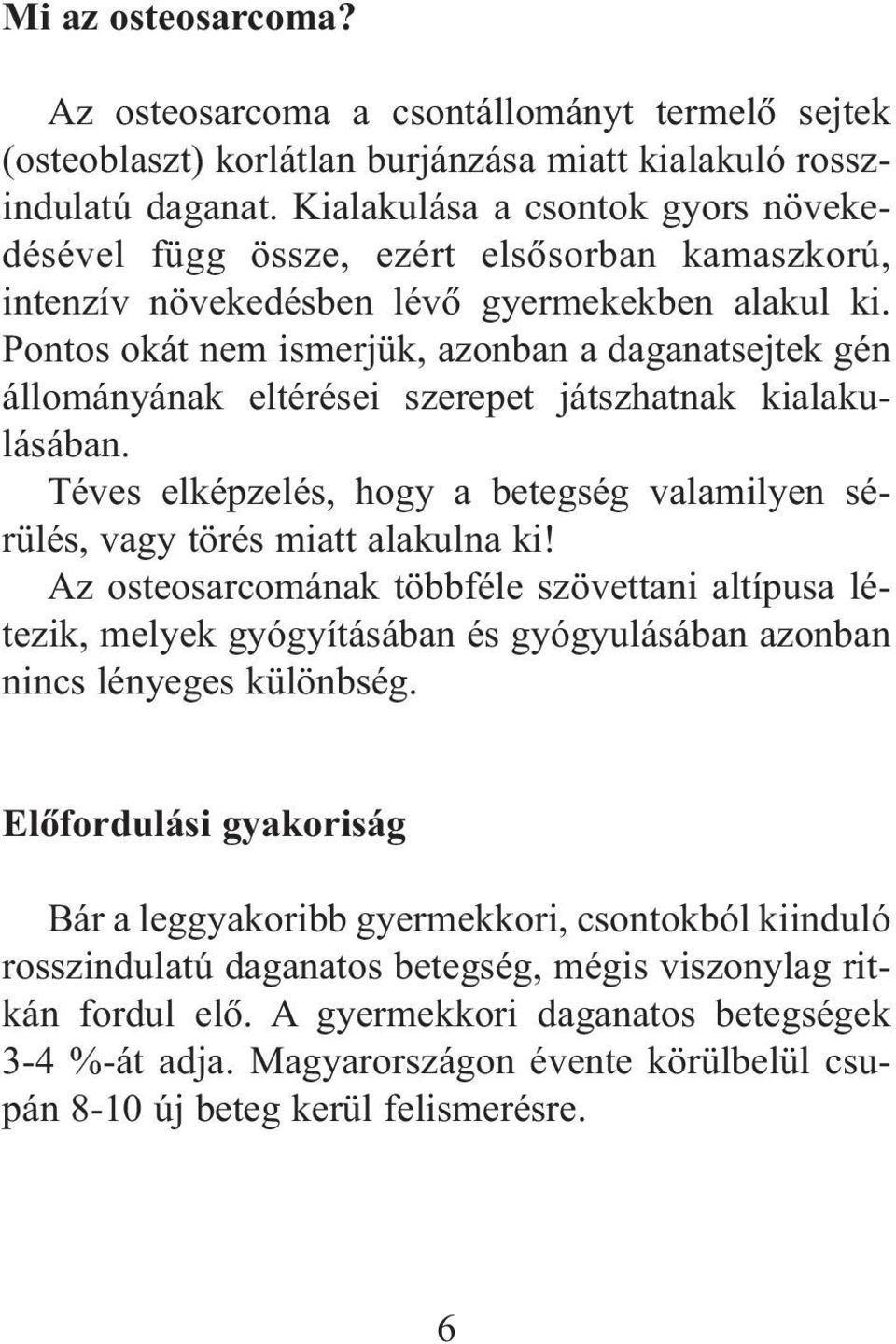 Mi az osteosarcoma?

Az osteosarcoma a csontállományt termelő sejtek (osteoblaszt) korlátlan burjánzása miatt kialakuló rosszindulatú daganat. Kialakulása a csontok gyors növekedésével függ össze, ezért elsősorban kamaszkorú, intenzív növekedésben lévő gyermekekben alakul ki. Pontos okát nem ismerjük, azonban a daganatsejtek gén állományának eltérései szerepet játszhatnak kialakulásában.

Téves elképzelés, hogy a betegség valamilyen sérülés, vagy törés miatt alakulna ki!

Az osteosarcomának többféle szövettani altípusa létezik, melyek gyógyításában és gyógyulásában azonban nincs lényeges különbség.

Előfordulási gyakoriság

Bár a leggyakoribb gyermekkori, csontokból kiinduló rosszindulatú daganatos betegség, mégis viszonylag ritkán fordul elő. A gyermekkori daganatos betegségek 3-4 %-át adja. Magyarországon évente körülbelül csupán 8-10 új beteg kerül felismerésre.

6